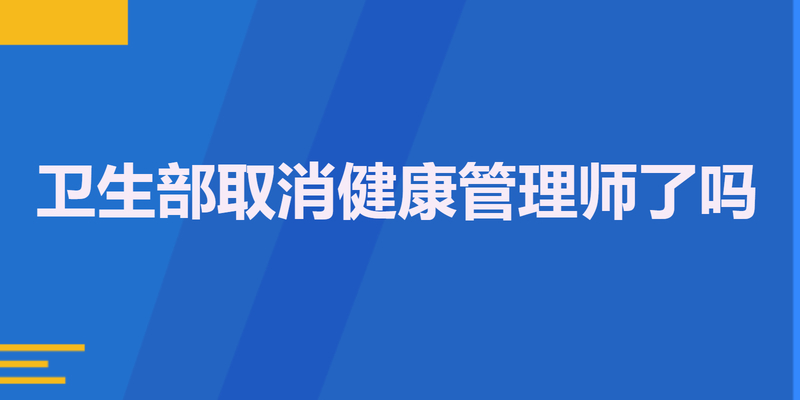 卫生部取消健康管理师了吗